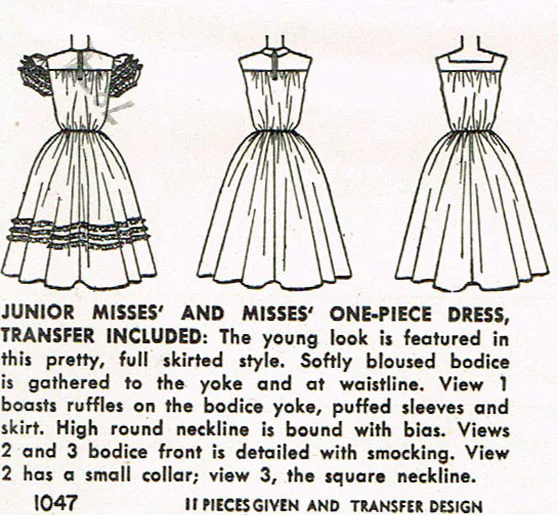 JUNIOR MISSES' AND MISSES' ONE-PIECE DRESS, TRANSFER INCLUDED: The young look is featured in this pretty, full skirted style. Softly bloused bodice is gathered to the yoke and at waistline. View 1 boasts ruffles on the bodice yoke, puffed sleeves and skirt. High round neckline is bound with bias. Views 2 and 3 bodice front is detailed with smocking. View 2 has a small collar; view 3, the square neckline.

1047 11 PIECES GIVEN AND TRANSFER DESIGN